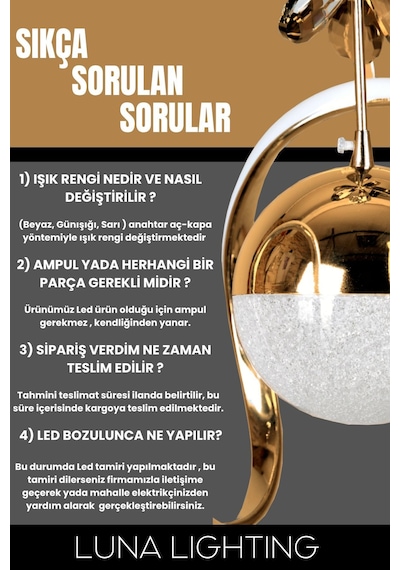 SIKÇA SORULAN SORULAR

1) IŞIK RENGİ NEDİR VE NASIL DEĞİŞTİRİLİR ?

(Beyaz, Günışığı, Sarı ) anahtar aç-kapa yöntemiyle ışık rengi değiştirmektedir

2) AMPUL YADA HERHANGİ BİR PARÇA GEREKLİ MİDİR ?

Ürünümüz Led ürün olduğu için ampul gerekmez , kendiliğinden yanar.

3) SİPARİŞ VERDİM NE ZAMAN TESLİM EDİLİR ?

Tahmini teslimat süresi ilanda belirtilir, bu süre içerisinde kargoya teslim edilmektedir.

4) LED BOZULUNCA NE YAPILIR?

Bu durumda Led tamiri yapılmaktadır , bu tamiri dilerseniz firmamızla iletişime geçerek yada mahalle elektrikçinizden yardım alarak gerçekleştirebilirsiniz.

LUNA LIGHTING